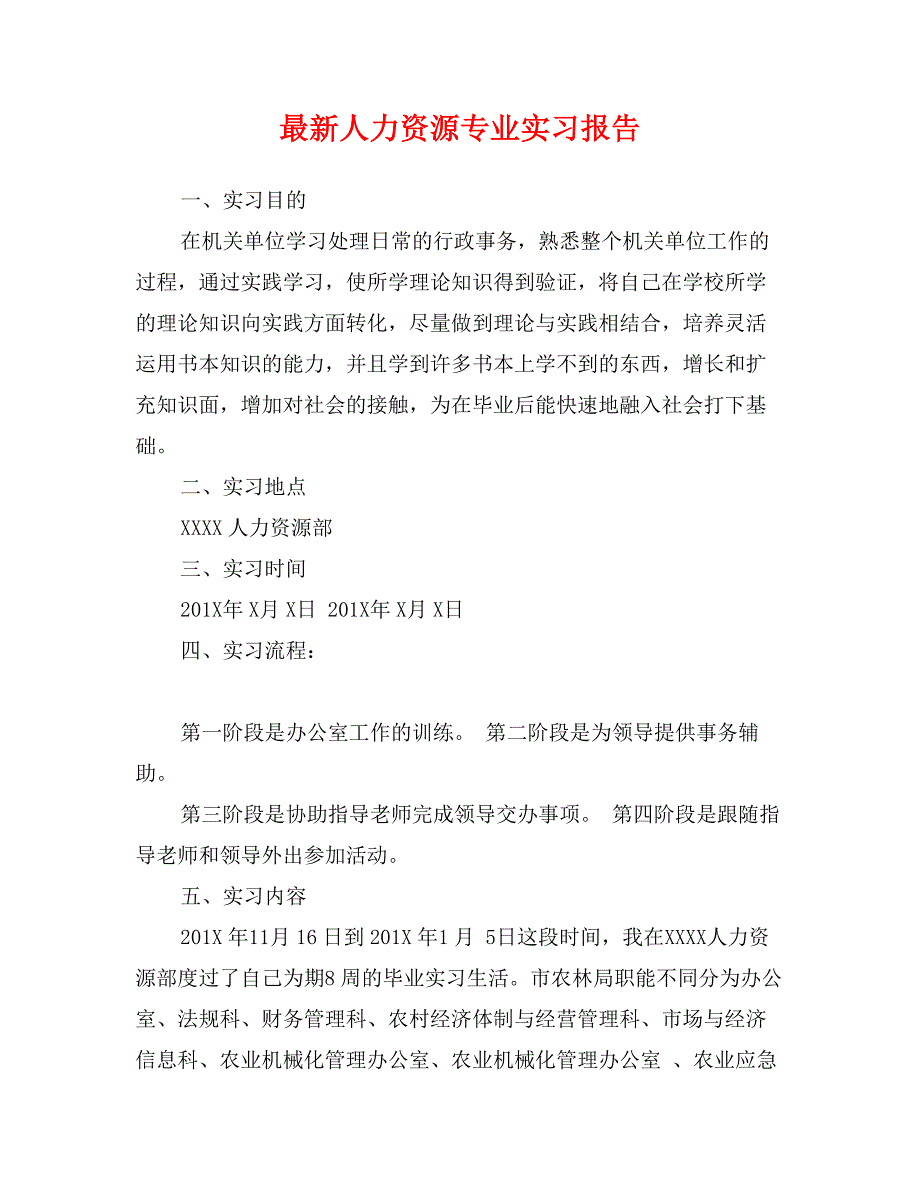 最新人力资源专业实习报告

一、实习目的

在机关单位学习处理日常的行政事务，熟悉整个机关单位工作的过程，通过实践学习，使所学理论知识得到验证，将自己在学校所学的理论知识向实践方面转化，尽量做到理论与实践相结合，培养灵活运用书本知识的能力，并且学到许多书本上学不到的东西，增长和扩充知识面，增加对社会的接触，为在毕业后能快速地融入社会打下基础。

二、实习地点

XXXX 人力资源部

三、实习时间

201X年 X月 X日 201X年 X月 X日

四、实习流程：

第一阶段是办公室工作的训练。 第二阶段是为领导提供事务辅助。

第三阶段是协助指导老师完成领导交办事项。 第四阶段是跟随指导老师和领导外出参加活动。

五、实习内容

201X 年11月 16 日到 201X 年1 月 5日这段时间，我在XXXX人力资源部度过了自己为期8 周的毕业实习生活。市农林局职能不同分为办公室、法规科、财务管理科、农村经济体制与经营管理科、市场与经济信息科、农业机械化管理办公室、农业机械化管理办公室 、农业应急